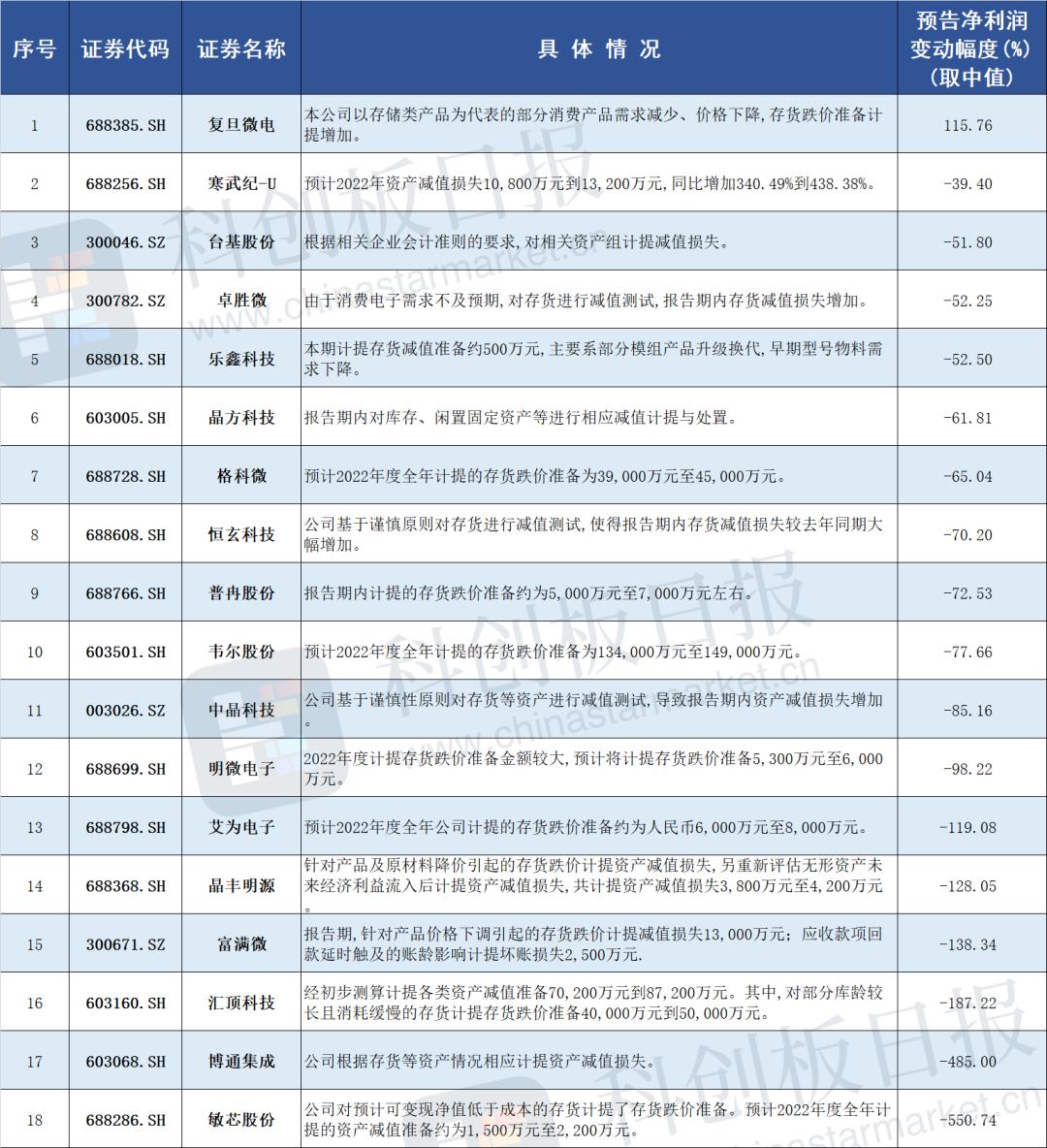 | 序号 | 证券代码 | 证券名称 | 具 体 情 况 | 预告净利润变动幅度(%)(取中值) |
|---|---|---|---|---|
| 1 | 688385.SH | 复旦微电 | 本公司以存储类产品为代表的部分消费产品需求减少、价格下降,存货跌价准备计提增加。 | 115.76 |
| 2 | 688256.SH | 寒武纪-U | 预计2022年资产减值损失10,800万元到13,200万元,同比增加340.49%到438.38%。 | -39.40 |
| 3 | 300046.SZ | 台基股份 | 根据相关企业会计准则的要求,对相关资产组计提减值损失。 | -51.80 |
| 4 | 300782.SZ | 卓胜微 | 由于消费电子需求不及预期,对存货进行减值测试,报告期内存货减值损失增加。 | -52.25 |
| 5 | 688018.SH | 乐鑫科技 | 本期计提存货减值准备约500万元,主要系部分模组产品升级换代,早期型号物料需求下降。 | -52.50 |
| 6 | 603005.SH | 晶方科技 | 报告期内对库存、闲置固定资产等进行相应减值计提与处置。 | -61.81 |
| 7 | 688728.SH | 格科微 | 预计2022年度全年计提的存货跌价准备为39,000万元至45,000万元。 | -65.04 |
| 8 | 688608.SH | 恒玄科技 | 公司基于谨慎原则对存货进行减值测试,使得报告期内存货减值损失较去年同期大幅增加。 | -70.20 |
| 9 | 688766.SH | 普冉股份 | 报告期内计提的存货跌价准备约为5,000万元至7,000万元左右。 | -72.53 |
| 10 | 603501.SH | 韦尔股份 | 预计2022年度全年计提的存货跌价准备为134,000万元至149,000万元。 | -77.66 |
| 11 | 003026.SZ | 中晶科技 | 公司基于谨慎性原则对存货等资产进行减值测试,导致报告期内资产减值损失增加。 | -85.16 |
| 12 | 688699.SH | 明微电子 | 2022年度计提存货跌价准备金额较大,预计将计提存货跌价准备5,300万元至6,000万元。 | -98.22 |
| 13 | 688798.SH | 艾为电子 | 预计2022年度全年公司计提的存货跌价准备约为人民币6,000万元至8,000万元。 | -119.08 |
| 14 | 688368.SH | 晶丰明源 | 针对产品及原材料降价引起的存货跌价计提资产减值损失,另重新评估无形资产未来经济利益流入后计提资产减值损失,共计提资产减值损失3,800万元至4,200万元。 | -128.05 |
| 15 | 300671.SZ | 富满微 | 报告期,针对产品价格下调引起的存货跌价计提减值损失13,000万元;应收款项回款延时触及的账龄影响计提坏账损失2,500万元. | -138.34 |
| 16 | 603160.SH | 汇顶科技 | 经初步测算计提各类资产减值准备70,200万元到87,200万元。其中,对部分库龄较长且消耗缓慢的存货计提存货跌价准备40,000万元到50,000万元。 | -187.22 |
| 17 | 603068.SH | 博通集成 | 公司根据存货等资产情况相应计提资产减值损失。 | -485.00 |
| 18 | 688286.SH | 敏芯股份 | 公司对预计可变现净值低于成本的存货计提了存货跌价准备。预计2022年度全年计提的资产减值准备约为1,500万元至2,200万元。 | -550.74 |

科创板日报
www.chinastarmarket.cn